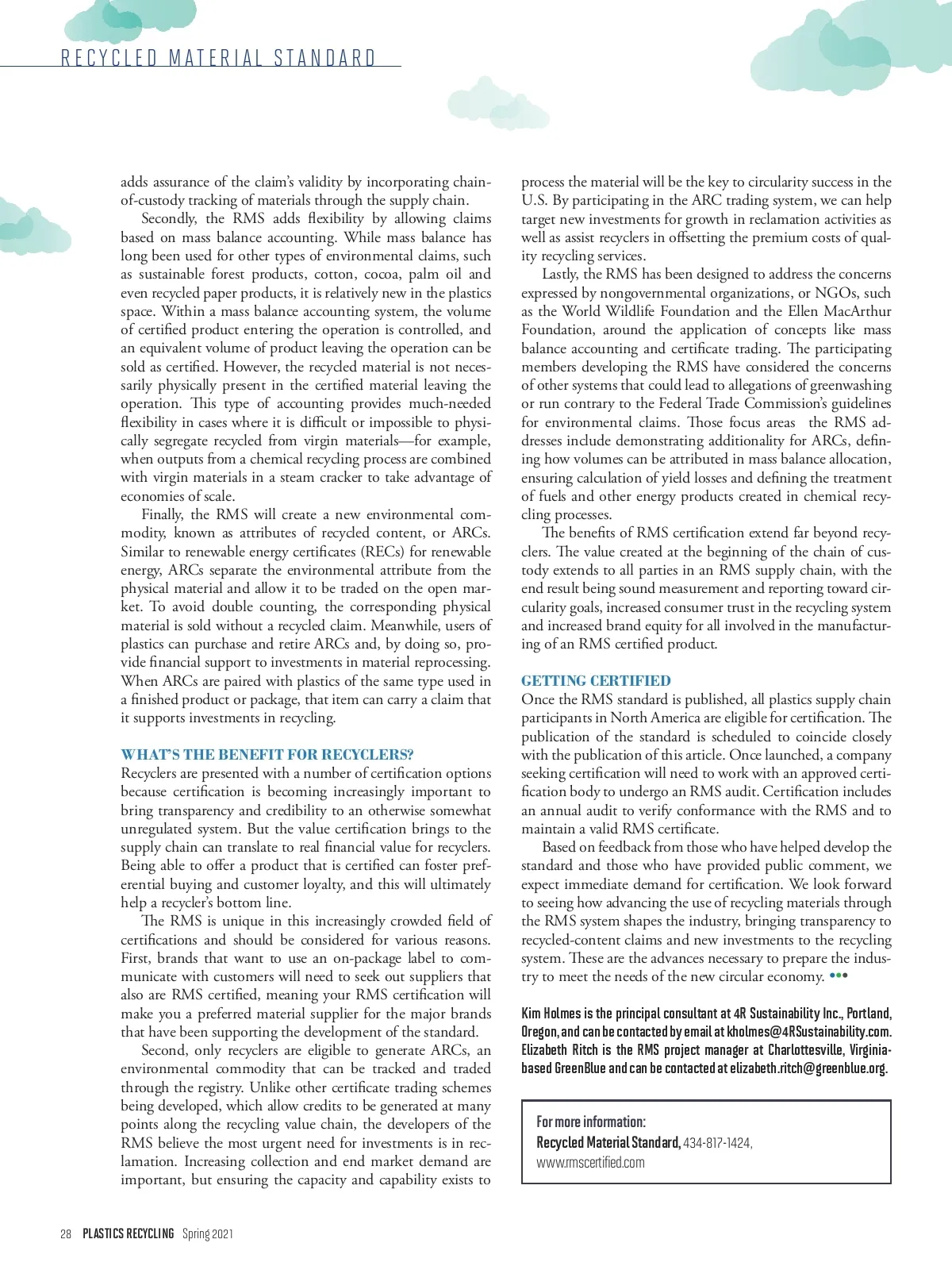 RECYCLED MATERIAL STANDARD

adds assurance of the claim's validity by incorporating chain-of-custody tracking of materials through the supply chain.

Secondly, the RMS adds flexibility by allowing claims based on mass balance accounting. While mass balance has long been used for other types of environmental claims, such as sustainable forest products, cotton, cocoa, palm oil and even recycled paper products, it is relatively new in the plastics space. Within a mass balance accounting system, the volume of certified product entering the operation is controlled, and an equivalent volume of product leaving the operation can be sold as certified. However, the recycled material is not necessarily physically present in the certified material leaving the operation. This type of accounting provides much-needed flexibility in cases where it is difficult or impossible to physically segregate recycled from virgin materials—for example, when outputs from a chemical recycling process are combined with virgin materials in a steam cracker to take advantage of economies of scale.

Finally, the RMS will create a new environmental commodity, known as attributes of recycled content, or ARCs. Similar to renewable energy certificates (RECs) for renewable energy, ARCs separate the environmental attribute from the physical material and allow it to be traded on the open market. To avoid double counting, the corresponding physical material is sold without a recycled claim. Meanwhile, users of plastics can purchase and retire ARCs and, by doing so, provide financial support to investments in material reprocessing. When ARCs are paired with plastics of the same type used in a finished product or package, that item can carry a claim that it supports investments in recycling.

WHAT'S THE BENEFIT FOR RECYCLERS?
Recyclers are presented with a number of certification options because certification is becoming increasingly important to bring transparency and credibility to an otherwise somewhat unregulated system. But the value certification brings to the supply chain can translate to real financial value for recyclers. Being able to offer a product that is certified can foster preferential buying and customer loyalty, and this will ultimately help a recycler's bottom line.

The RMS is unique in this increasingly crowded field of certifications and should be considered for various reasons. First, brands that want to use an on-package label to communicate with customers will need to seek out suppliers that also are RMS certified, meaning your RMS certification will make you a preferred material supplier for the major brands that have been supporting the development of the standard.

Second, only recyclers are eligible to generate ARCs, an environmental commodity that can be tracked and traded through the registry. Unlike other certificate trading schemes being developed, which allow credits to be generated at many points along the recycling value chain, the developers of the RMS believe the most urgent need for investments is in reclamation. Increasing collection and end market demand are important, but ensuring the capacity and capability exists to process the material will be the key to circularity success in the U.S. By participating in the ARC trading system, we can help target new investments for growth in reclamation activities as well as assist recyclers in offsetting the premium costs of quality recycling services.

Lastly, the RMS has been designed to address the concerns expressed by nongovernmental organizations, or NGOs, such as the World Wildlife Foundation and the Ellen MacArthur Foundation, around the application of concepts like mass balance accounting and certificate trading. The participating members developing the RMS have considered the concerns of other systems that could lead to allegations of greenwashing or run contrary to the Federal Trade Commission's guidelines for environmental claims. Those focus areas the RMS addresses include demonstrating additionality for ARCs, defining how volumes can be attributed in mass balance allocation, ensuring calculation of yield losses and defining the treatment of fuels and other energy products created in chemical recycling processes.

The benefits of RMS certification extend far beyond recyclers. The value created at the beginning of the chain of custody extends to all parties in an RMS supply chain, with the end result being sound measurement and reporting toward circularity goals, increased consumer trust in the recycling system and increased brand equity for all involved in the manufacturing of an RMS certified product.

GETTING CERTIFIED
Once the RMS standard is published, all plastics supply chain participants in North America are eligible for certification. The publication of the standard is scheduled to coincide closely with the publication of this article. Once launched, a company seeking certification will need to work with an approved certification body to undergo an RMS audit. Certification includes an annual audit to verify conformance with the RMS and to maintain a valid RMS certificate.

Based on feedback from those who have helped develop the standard and those who have provided public comment, we expect immediate demand for certification. We look forward to seeing how advancing the use of recycling materials through the RMS system shapes the industry, bringing transparency to recycled-content claims and new investments to the recycling system. These are the advances necessary to prepare the industry to meet the needs of the new circular economy. •••

Kim Holmes is the principal consultant at 4R Sustainability Inc., Portland, Oregon, and can be contacted by email at kholmes@4RSustainability.com. Elizabeth Ritch is the RMS project manager at Charlottesville, Virginia-based GreenBlue and can be contacted at elizabeth.ritch@greenblue.org.

For more information:
Recycled Material Standard, 434-817-1424, www.rmscertified.com

28 PLASTICS RECYCLING Spring 2021